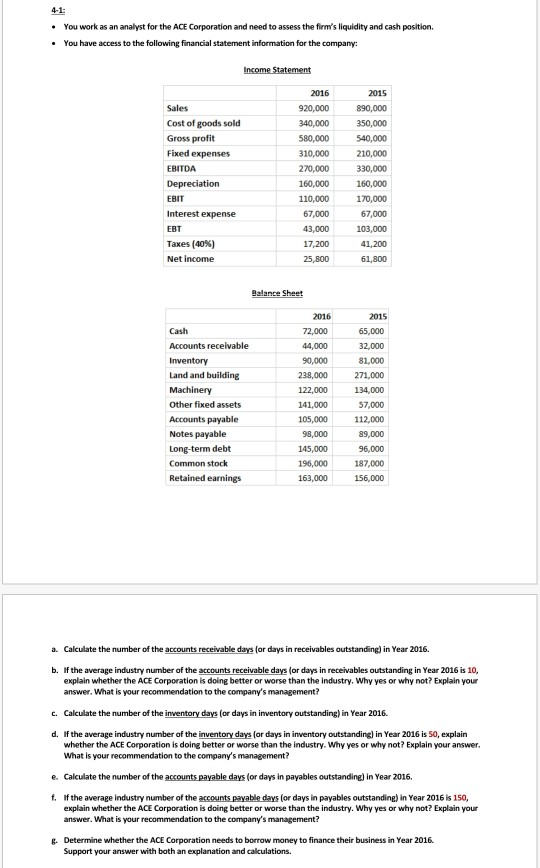 4-1:

• You work as an analyst for the ACE Corporation and need to assess the firm's liquidity and cash position.

• You have access to the following financial statement information for the company:

Income Statement

| | 2016 | 2015 |
|---|---|---|
| Sales | 920,000 | 890,000 |
| Cost of goods sold | 340,000 | 350,000 |
| Gross profit | 580,000 | 540,000 |
| Fixed expenses | 310,000 | 210,000 |
| EBITDA | 270,000 | 330,000 |
| Depreciation | 160,000 | 160,000 |
| EBIT | 110,000 | 170,000 |
| Interest expense | 67,000 | 67,000 |
| EBT | 43,000 | 103,000 |
| Taxes (40%) | 17,200 | 41,200 |
| Net income | 25,800 | 61,800 |

Balance Sheet

| | 2016 | 2015 |
|---|---|---|
| Cash | 72,000 | 65,000 |
| Accounts receivable | 44,000 | 32,000 |
| Inventory | 90,000 | 81,000 |
| Land and building | 238,000 | 271,000 |
| Machinery | 122,000 | 134,000 |
| Other fixed assets | 141,000 | 57,000 |
| Accounts payable | 105,000 | 112,000 |
| Notes payable | 98,000 | 89,000 |
| Long-term debt | 145,000 | 96,000 |
| Common stock | 196,000 | 187,000 |
| Retained earnings | 163,000 | 156,000 |

a. Calculate the number of the accounts receivable days (or days in receivables outstanding) in Year 2016.

b. If the average industry number of the accounts receivable days (or days in receivables outstanding in Year 2016 is 10, explain whether the ACE Corporation is doing better or worse than the industry. Why yes or why not? Explain your answer. What is your recommendation to the company's management?

c. Calculate the number of the inventory days (or days in inventory outstanding) in Year 2016.

d. If the average industry number of the inventory days (or days in inventory outstanding) in Year 2016 is 50, explain whether the ACE Corporation is doing better or worse than the industry. Why yes or why not? Explain your answer. What is your recommendation to the company's management?

e. Calculate the number of the accounts payable days (or days in payables outstanding) in Year 2016.

f. If the average industry number of the accounts payable days (or days in payables outstanding) in Year 2016 is 150, explain whether the ACE Corporation is doing better or worse than the industry. Why yes or why not? Explain your answer. What is your recommendation to the company's management?

g. Determine whether the ACE Corporation needs to borrow money to finance their business in Year 2016. Support your answer with both an explanation and calculations.